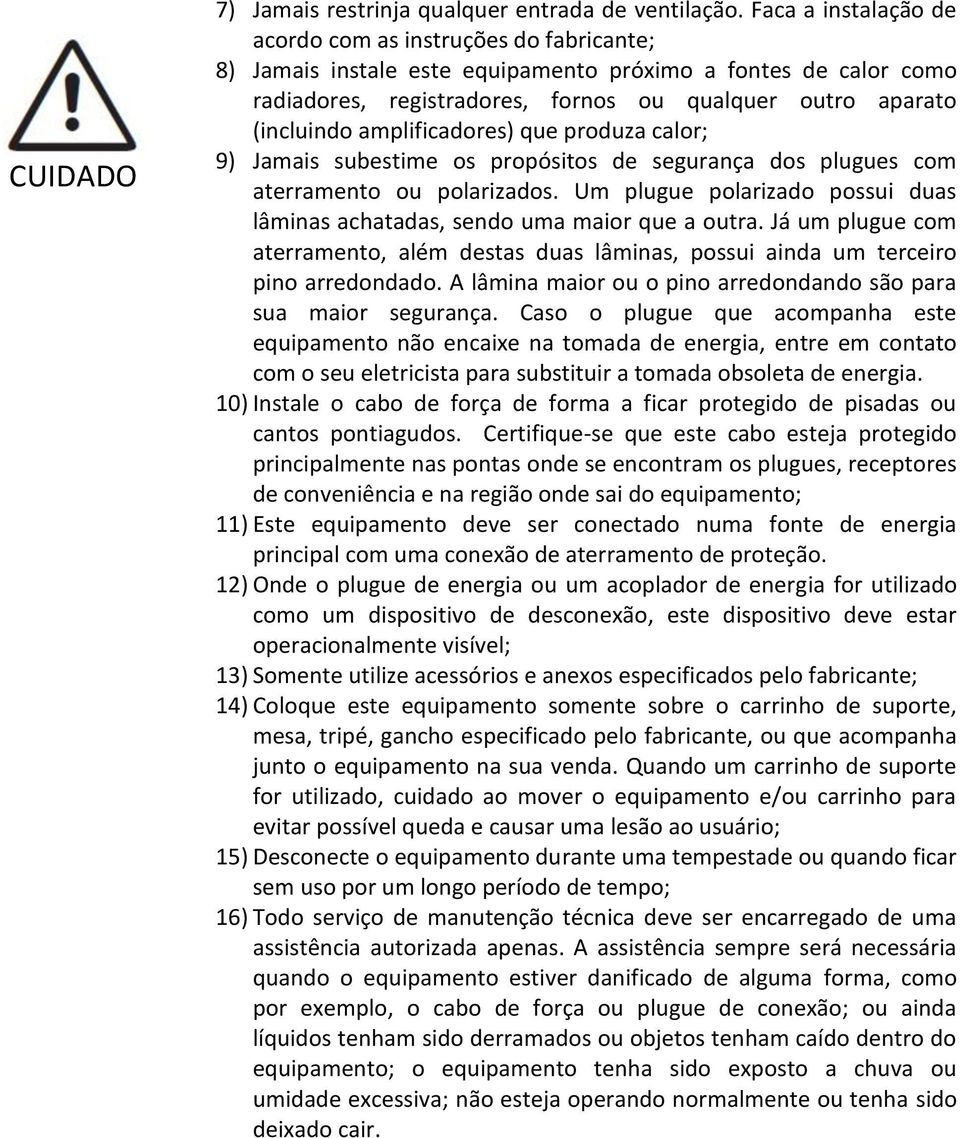 CUIDADO

7) Jamais restrinja qualquer entrada de ventilação. Faca a instalação de acordo com as instruções do fabricante;
8) Jamais instale este equipamento próximo a fontes de calor como radiadores, registradores, fornos ou qualquer outro aparato (incluindo amplificadores) que produza calor;
9) Jamais subestime os propósitos de segurança dos plugues com aterramento ou polarizados. Um plugue polarizado possui duas lâminas achatadas, sendo uma maior que a outra. Já um plugue com aterramento, além destas duas lâminas, possui ainda um terceiro pino arredondado. A lâmina maior ou o pino arredondando são para sua maior segurança. Caso o plugue que acompanha este equipamento não encaixe na tomada de energia, entre em contato com o seu eletricista para substituir a tomada obsoleta de energia.
10) Instale o cabo de força de forma a ficar protegido de pisadas ou cantos pontiagudos. Certifique-se que este cabo esteja protegido principalmente nas pontas onde se encontram os plugues, receptores de conveniência e na região onde sai do equipamento;
11) Este equipamento deve ser conectado numa fonte de energia principal com uma conexão de aterramento de proteção.
12) Onde o plugue de energia ou um acoplador de energia for utilizado como um dispositivo de desconexão, este dispositivo deve estar operacionalmente visível;
13) Somente utilize acessórios e anexos especificados pelo fabricante;
14) Coloque este equipamento somente sobre o carrinho de suporte, mesa, tripé, gancho especificado pelo fabricante, ou que acompanha junto o equipamento na sua venda. Quando um carrinho de suporte for utilizado, cuidado ao mover o equipamento e/ou carrinho para evitar possível queda e causar uma lesão ao usuário;
15) Desconecte o equipamento durante uma tempestade ou quando ficar sem uso por um longo período de tempo;
16) Todo serviço de manutenção técnica deve ser encarregado de uma assistência autorizada apenas. A assistência sempre será necessária quando o equipamento estiver danificado de alguma forma, como por exemplo, o cabo de força ou plugue de conexão; ou ainda líquidos tenham sido derramados ou objetos tenham caído dentro do equipamento; o equipamento tenha sido exposto a chuva ou umidade excessiva; não esteja operando normalmente ou tenha sido deixado cair.